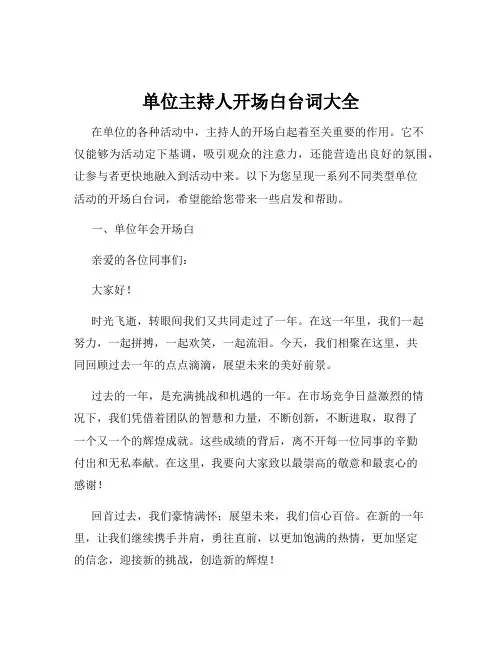 单位主持人开场白台词大全

在单位的各种活动中，主持人的开场白起着至关重要的作用。它不仅能够为活动定下基调，吸引观众的注意力，还能营造出良好的氛围，让参与者更快地融入到活动中来。以下为您呈现一系列不同类型单位活动的开场白台词，希望能给您带来一些启发和帮助。

一、单位年会开场白

亲爱的各位同事们：

大家好！

时光飞逝，转眼间我们又共同走过了一年。在这一年里，我们一起努力，一起拼搏，一起欢笑，一起流泪。今天，我们相聚在这里，共同回顾过去一年的点点滴滴，展望未来的美好前景。

过去的一年，是充满挑战和机遇的一年。在市场竞争日益激烈的情况下，我们凭借着团队的智慧和力量，不断创新，不断进取，取得了一个又一个的辉煌成就。这些成绩的背后，离不开每一位同事的辛勤付出和无私奉献。在这里，我要向大家致以最崇高的敬意和最衷心的感谢！

回首过去，我们豪情满怀；展望未来，我们信心百倍。在新的一年里，让我们继续携手并肩，勇往直前，以更加饱满的热情，更加坚定的信念，迎接新的挑战，创造新的辉煌！